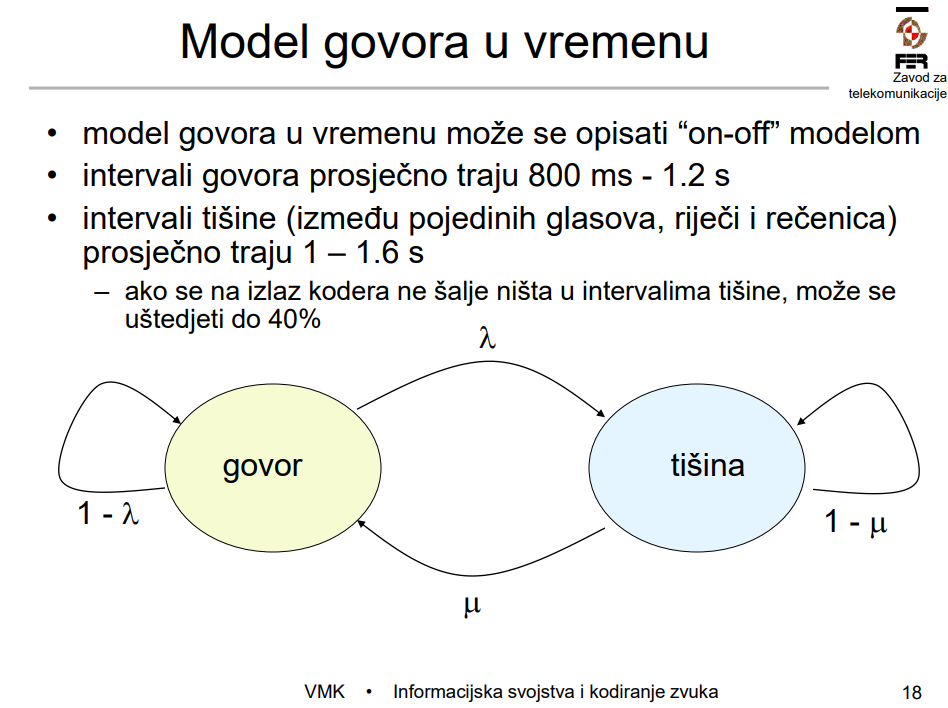 Model govora u vremenu

FER
Zavod za telekomunikacije

• model govora u vremenu može se opisati “on-off” modelom
• intervali govora prosječno traju 800 ms - 1.2 s
• intervali tišine (između pojedinih glasova, riječi i rečenica) prosječno traju 1 – 1.6 s
– ako se na izlaz kodera ne šalje ništa u intervalima tišine, može se uštedjeti do 40%

$\lambda$

govor

tišina

$1 - \lambda$

$1 - \mu$

$\mu$

VMK • Informacijska svojstva i kodiranje zvuka

18